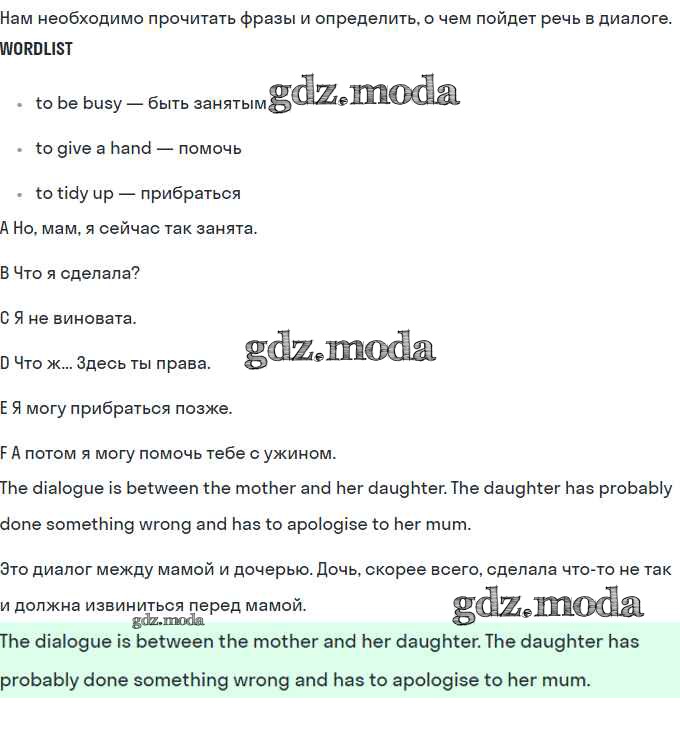 Нам необходимо прочитать фразы и определить, о чем пойдет речь в диалоге.
WORDLIST

- to be busy — быть занятым gdz.moda
- to give a hand — помочь
- to tidy up — прибраться

A Но, мам, я сейчас так занята.

B Что я сделала?

C Я не виновата.

D Что ж… Здесь ты права. gdz.moda

E Я могу прибраться позже.

F А потом я могу помочь тебе с ужином.

The dialogue is between the mother and her daughter. The daughter has probably done something wrong and has to apologise to her mum.

Это диалог между мамой и дочерью. Дочь, скорее всего, сделала что-то не так и должна извиниться перед мамой. gdz.moda gdz.moda

The dialogue is between the mother and her daughter. The daughter has probably done something wrong and has to apologise to her mum.